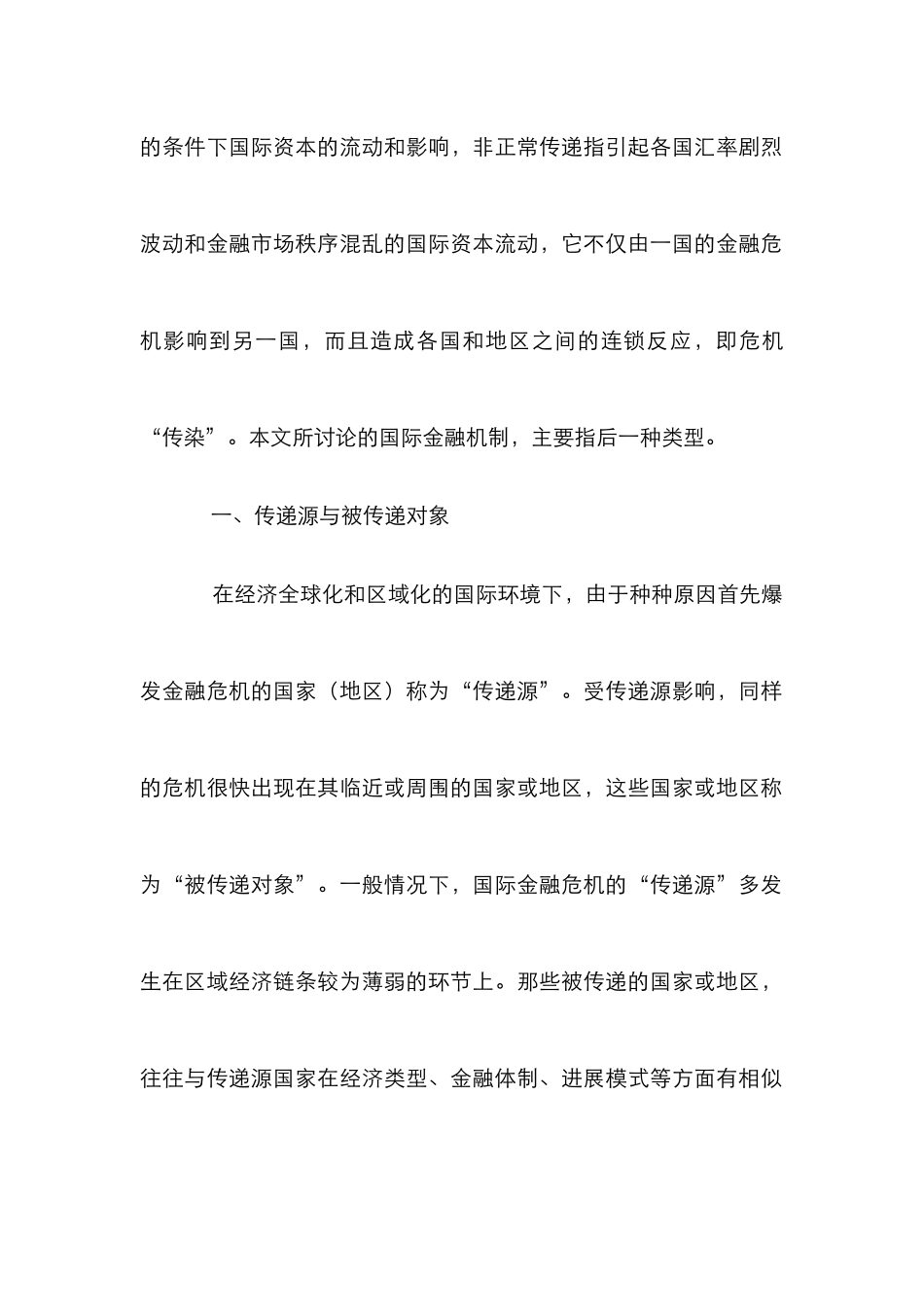 的条件下国际资本的流动和影响，非正常传递指引起各国汇率剧烈波动和金融市场秩序混乱的国际资本流动，它不仅由一国的金融危机影响到另一国，而且造成各国和地区之间的连锁反应，即危机“传染”。本文所讨论的国际金融机制，主要指后一种类型。

一、传递源与被传递对象

在经济全球化和区域化的国际环境下，由于种种原因首先爆发金融危机的国家（地区）称为“传递源”。受传递源影响，同样的危机很快出现在其临近或周围的国家或地区，这些国家或地区称为“被传递对象”。一般情况下，国际金融危机的“传递源”多发生在区域经济链条较为薄弱的环节上。那些被传递的国家或地区，往往与传递源国家在经济类型、金融体制、进展模式等方面有相似